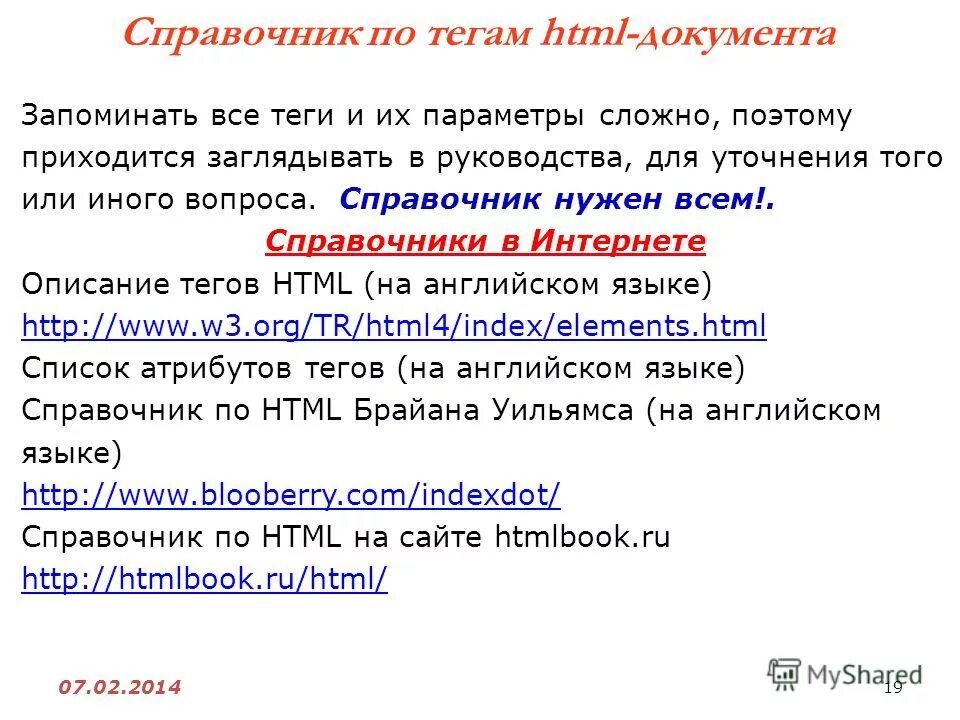 Справочник по тегам html-документа

Запоминать все теги и их параметры сложно, поэтому приходится заглядывать в руководства, для уточнения того или иного вопроса. Справочник нужен всем!.

Справочники в Интернете

Описание тегов HTML (на английском языке)
http://www.w3.org/TR/html4/index/elements.html
Список атрибутов тегов (на английском языке)
Справочник по HTML Брайана Уильямса (на английском языке)
http://www.blooberry.com/indexdot/
Справочник по HTML на сайте htmlbook.ru
http://htmlbook.ru/html/

07.02.2014

MyShared

19